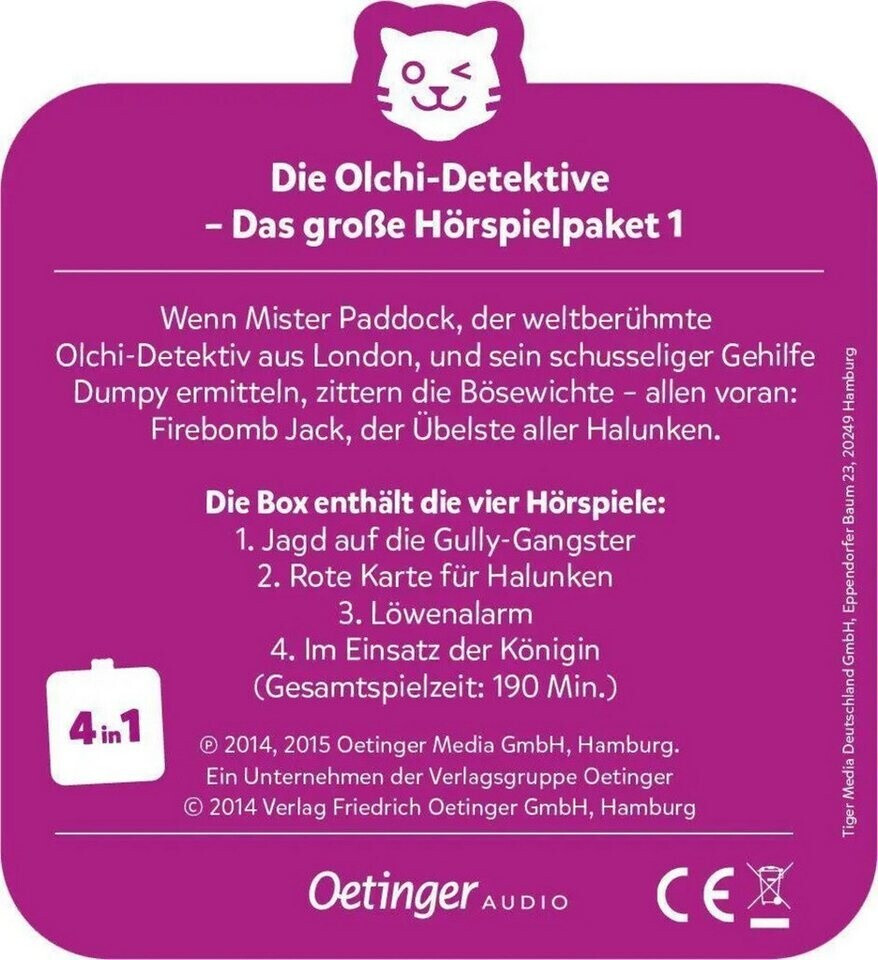 Die Olchi-Detektive
– Das große Hörspielpaket 1

Wenn Mister Paddock, der weltberühmte Olchi-Detektiv aus London, und sein schusseliger Gehilfe Dumpy ermitteln, zittern die Bösewichte – allen voran: Firebomb Jack, der Übelste aller Halunken.

Die Box enthält die vier Hörspiele:
1. Jagd auf die Gully-Gangster
2. Rote Karte für Halunken
3. Löwenalarm
4. Im Einsatz der Königin
(Gesamtspielzeit: 190 Min.)

4 in 1

℗ 2014, 2015 Oetinger Media GmbH, Hamburg.
Ein Unternehmen der Verlagsgruppe Oetinger
© 2014 Verlag Friedrich Oetinger GmbH, Hamburg

Oetinger AUDIO

CE

Tiger Media Deutschland GmbH, Eppendorfer Baum 23, 20249 Hamburg